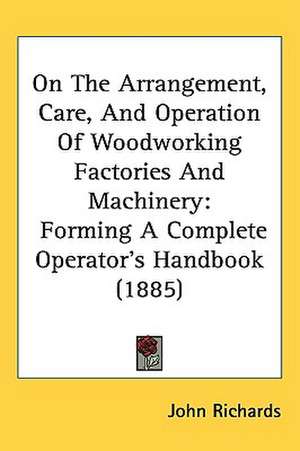 On The Arrangement, Care, And Operation Of Woodworking Factories And Machinery: Forming A Complete Operator's Handbook (1885)

John Richards